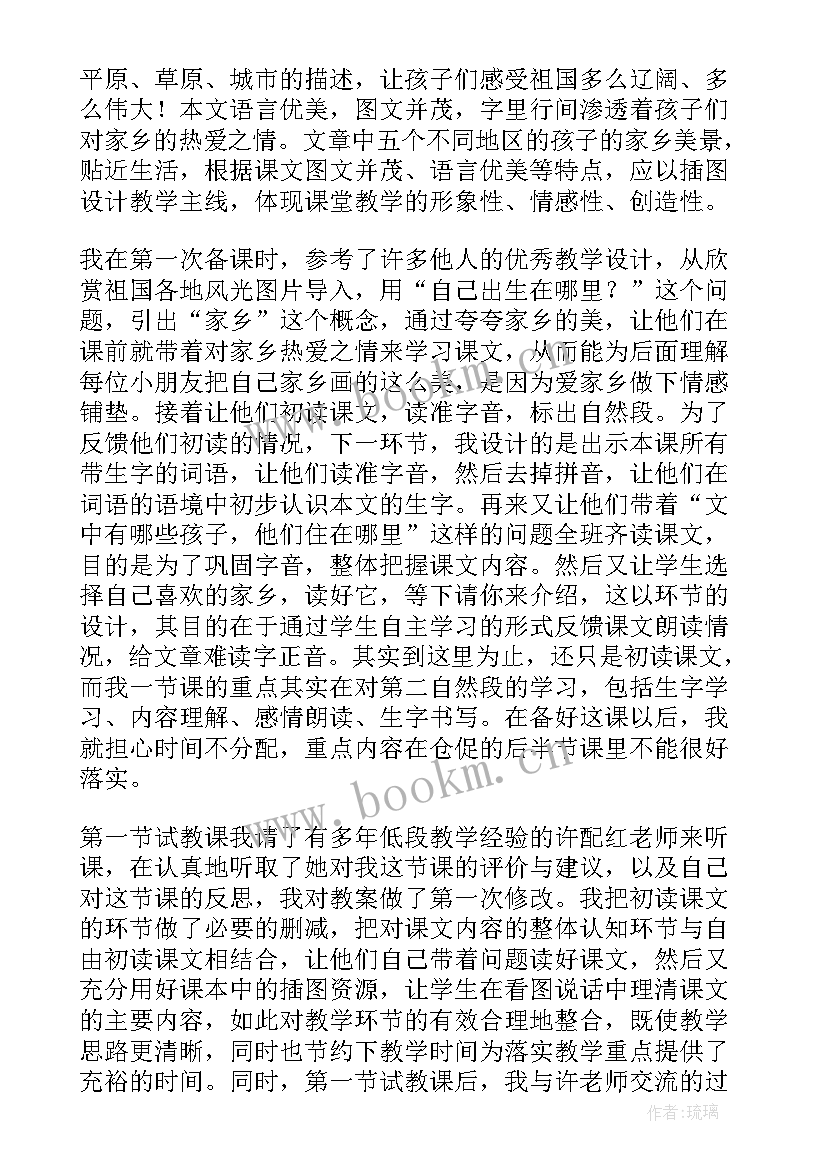 平原、草原、城市的描述，让孩子们感受祖国多么辽阔、多么伟大！本文语言优美，图文并茂，字里行间渗透着孩子们对家乡的热爱之情。文章中五个不同地区的孩子的家乡美景，贴近生活，根据课文图文并茂、语言优美等特点，应以插图设计教学主线，体现课堂教学的形象性、情感性、创造性。

我在第一次备课时，参考了许多他人的优秀教学设计，从欣赏祖国各地风光图片导入，用“自己出生在哪里？”这个问题，引出“家乡”这个概念，通过夸夸家乡的美，让他们在课前就带着对家乡热爱之情来学习课文，从而能为后面理解每位小朋友把自己家乡画的这么美，是因为爱家乡做下情感铺垫。接着让他们初读课文，读准字音，标出自然段。为了反馈他们初读的情况，下一环节，我设计的是出示本课所有带生字的词语，让他们读准字音，然后去掉拼音，让他们在词语的语境中初步认识本文的生字。再来又让他们带着“文中有哪些孩子，他们住在哪里”这样的问题全班齐读课文，目的是为了巩固字音，整体把握课文内容。然后又让学生选择自己喜欢的家乡，读好它，等下请你来介绍，这以环节的设计，其目的在于通过学生自主学习的形式反馈课文朗读情况，给文章难读字正音。其实到这里为止，还只是初读课文，而我一节课的重点其实在对第二自然段的学习，包括生字学习、内容理解、感情朗读、生字书写。在备好这课以后，我就担心时间不分配，重点内容在仓促的后半节课里不能很好落实。

第一节试教课我请了有多年低段教学经验的许配红老师来听课，在认真地听取了她对我这节课的评价与建议，以及自己对这节课的反思，我对教案做了第一次修改。我把初读课文的环节做了必要的删减，把对课文内容的整体认知环节与自由初读课文相结合，让他们自己带着问题读好课文，然后又充分用好课本中的插图资源，让学生在看图说话中理清课文的主要内容，如此对教学环节的有效合理地整合，既使教学思路更清晰，同时也节约下教学时间为落实教学重点提供了充裕的时间。同时，第一节试教课后，我与许老师交流的过

www.bookm.cn

作者：琉璃